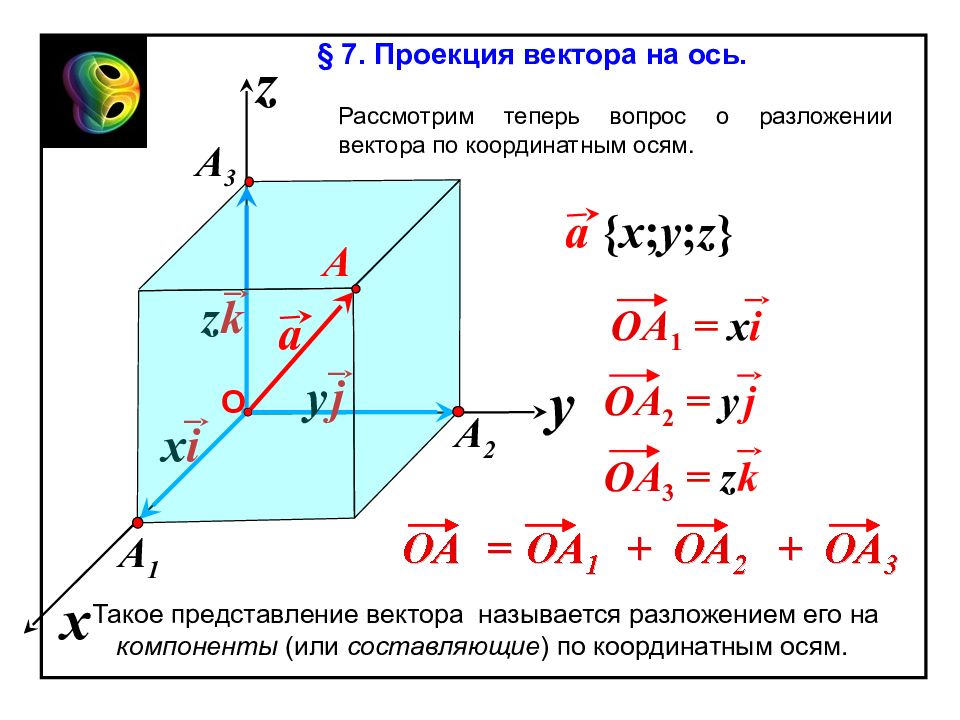 § 7. Проекция вектора на ось.

Рассмотрим теперь вопрос о разложении вектора по координатным осям.

$z$

$A_3$

$A$

$z\vec{k}$

$\vec{a}$

O

$y\vec{j}$

$y$

$A_2$

$x\vec{i}$

$A_1$

$x$

$\vec{a}\{x;y;z\}$

$\overrightarrow{OA_1} = x\vec{i}$

$\overrightarrow{OA_2} = y\vec{j}$

$\overrightarrow{OA_3} = z\vec{k}$

$\overrightarrow{OA} = \overrightarrow{OA_1} + \overrightarrow{OA_2} + \overrightarrow{OA_3}$

Такое представление вектора называется разложением его на компоненты (или составляющие) по координатным осям.